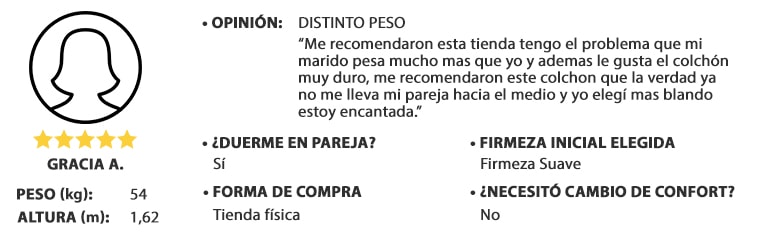 GRACIA A.

PESO (kg): 54
ALTURA (m): 1,62

• OPINIÓN: DISTINTO PESO
"Me recomendaron esta tienda tengo el problema que mi marido pesa mucho mas que yo y ademas le gusta el colchón muy duro, me recomendaron este colchon que la verdad ya no me lleva mi pareja hacia el medio y yo elegí mas blando estoy encantada."

• ¿DUERME EN PAREJA?
Sí

• FORMA DE COMPRA
Tienda física

• FIRMEZA INICIAL ELEGIDA
Firmeza Suave

• ¿NECESITÓ CAMBIO DE CONFORT?
No